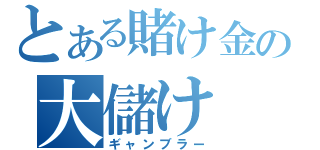 とある賭け金の
大儲け
ギャンブラー